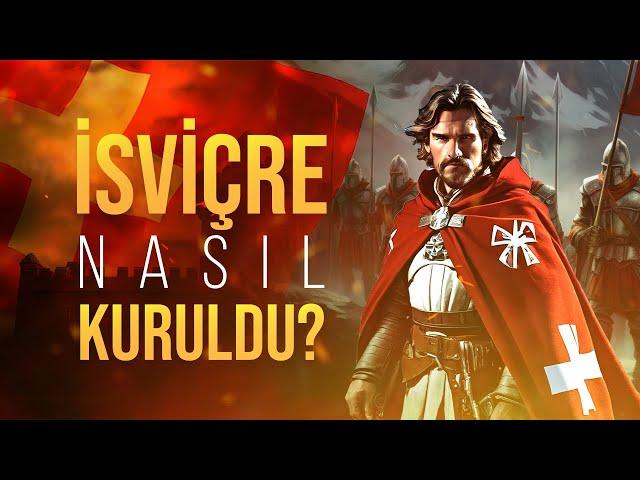 İSVİÇRE
NASIL
KURULDU?